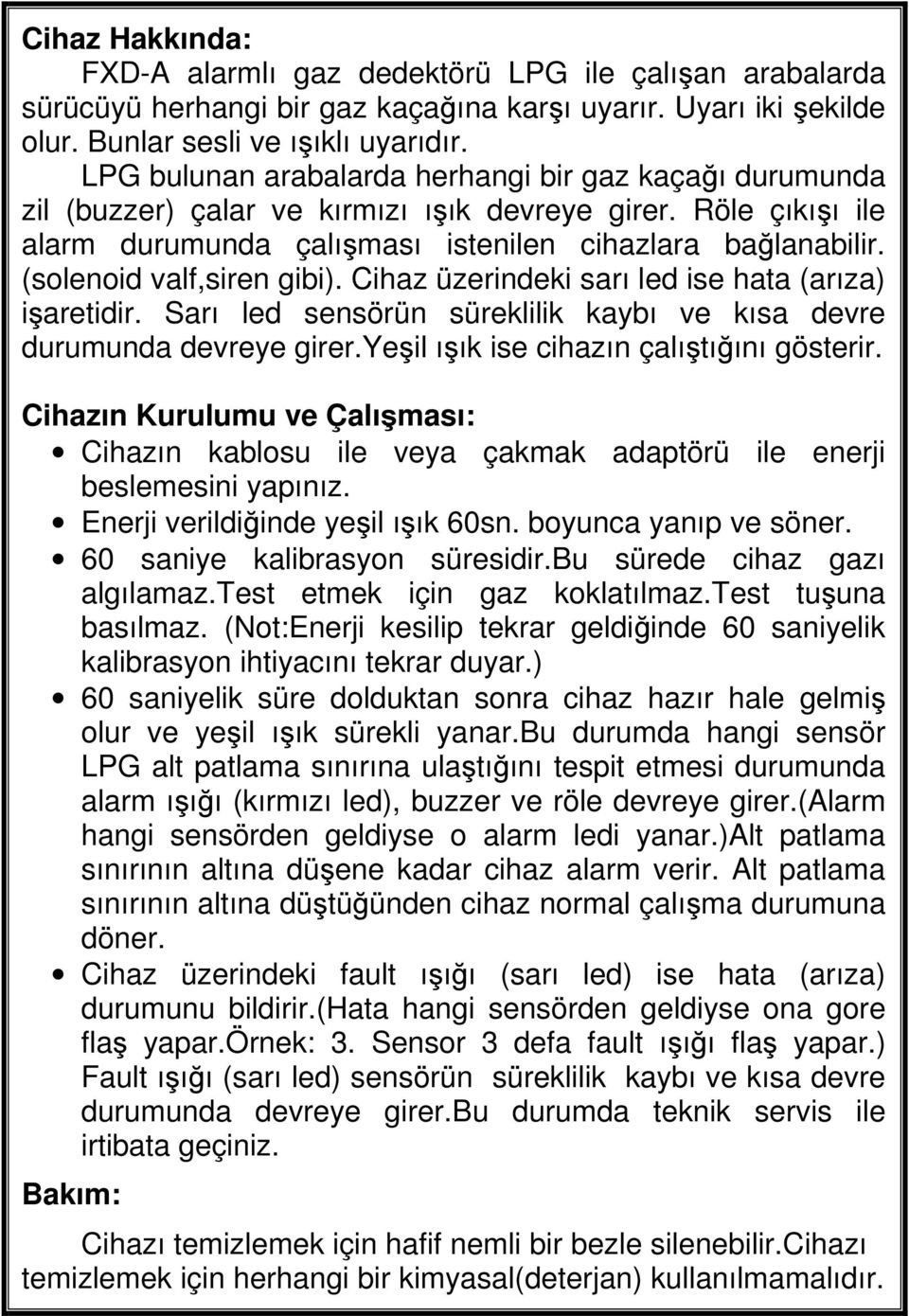 Cihaz Hakkında:

FXD-A alarmlı gaz dedektörü LPG ile çalışan arabalarda sürücüyü herhangi bir gaz kaçağına karşı uyarır. Uyarı iki şekilde olur. Bunlar sesli ve ışıklı uyarıdır.

LPG bulunan arabalarda herhangi bir gaz kaçağı durumunda zil (buzzer) çalar ve kırmızı ışık devreye girer. Röle çıkışı ile alarm durumunda çalışması istenilen cihazlara bağlanabilir. (solenoid valf,siren gibi). Cihaz üzerindeki sarı led ise hata (arıza) işaretidir. Sarı led sensörün süreklilik kaybı ve kısa devre durumunda devreye girer.Yeşil ışık ise cihazın çalıştığını gösterir.

Cihazın Kurulumu ve Çalışması:

• Cihazın kablosu ile veya çakmak adaptörü ile enerji beslemesini yapınız.
• Enerji verildiğinde yeşil ışık 60sn. boyunca yanıp ve söner.
• 60 saniye kalibrasyon süresidir.Bu sürede cihaz gazı algılamaz.Test etmek için gaz koklatılmaz.Test tuşuna basılmaz. (Not:Enerji kesilip tekrar geldiğinde 60 saniyelik kalibrasyon ihtiyacını tekrar duyar.)
• 60 saniyelik süre dolduktan sonra cihaz hazır hale gelmiş olur ve yeşil ışık sürekli yanar.Bu durumda hangi sensör LPG alt patlama sınırına ulaştığını tespit etmesi durumunda alarm ışığı (kırmızı led), buzzer ve röle devreye girer.(Alarm hangi sensörden geldiyse o alarm ledi yanar.)Alt patlama sınırının altına düşene kadar cihaz alarm verir. Alt patlama sınırının altına düştüğünden cihaz normal çalışma durumuna döner.
• Cihaz üzerindeki fault ışığı (sarı led) ise hata (arıza) durumunu bildirir.(Hata hangi sensörden geldiyse ona gore flaş yapar.Örnek: 3. Sensor 3 defa fault ışığı flaş yapar.) Fault ışığı (sarı led) sensörün süreklilik kaybı ve kısa devre durumunda devreye girer.Bu durumda teknik servis ile irtibata geçiniz.

Bakım:

Cihazı temizlemek için hafif nemli bir bezle silenebilir.Cihazı temizlemek için herhangi bir kimyasal(deterjan) kullanılmamalıdır.